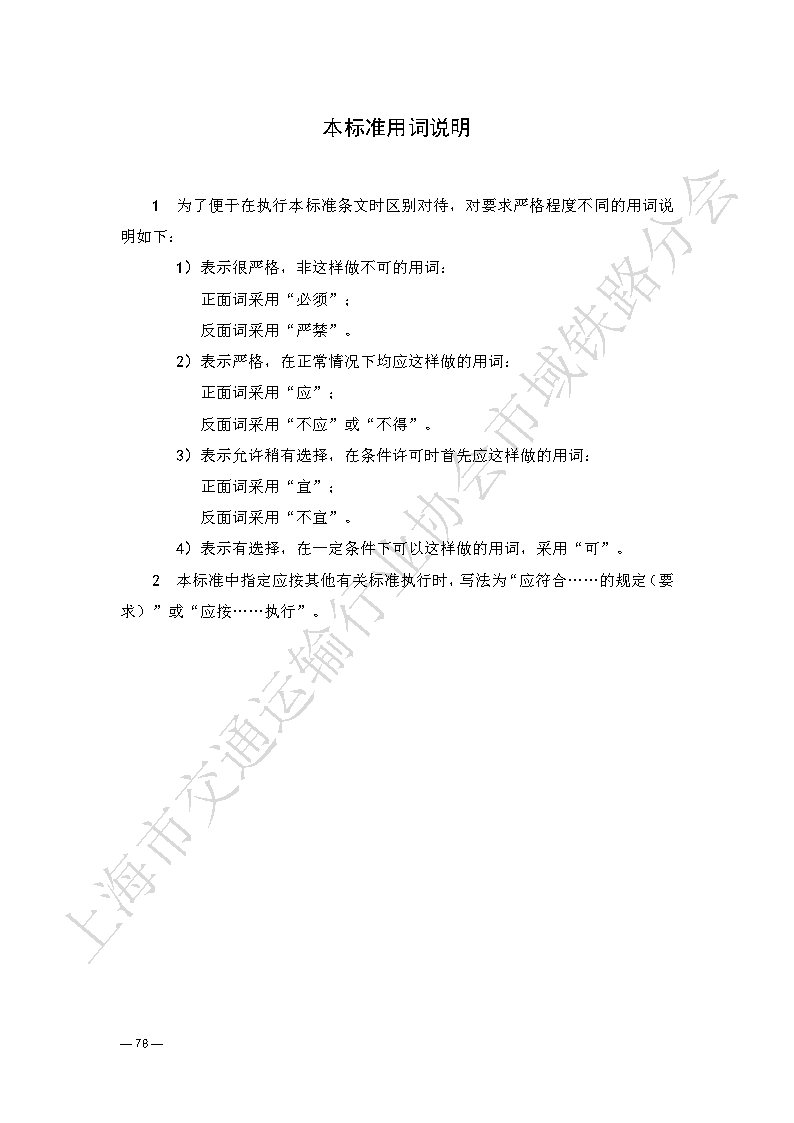 本标准用词说明

1　为了便于在执行本标准条文时区别对待，对要求严格程度不同的用词说明如下：

1）表示很严格，非这样做不可的用词：

正面词采用“必须”；

反面词采用“严禁”。

2）表示严格，在正常情况下均应这样做的用词：

正面词采用“应”；

反面词采用“不应”或“不得”。

3）表示允许稍有选择，在条件许可时首先应这样做的用词：

正面词采用“宜”；

反面词采用“不宜”。

4）表示有选择，在一定条件下可以这样做的用词，采用“可”。

2　本标准中指定应按其他有关标准执行时，写法为“应符合……的规定（要求）”或“应按……执行”。

上海市交通运输行业协会市域铁路分会

—78—